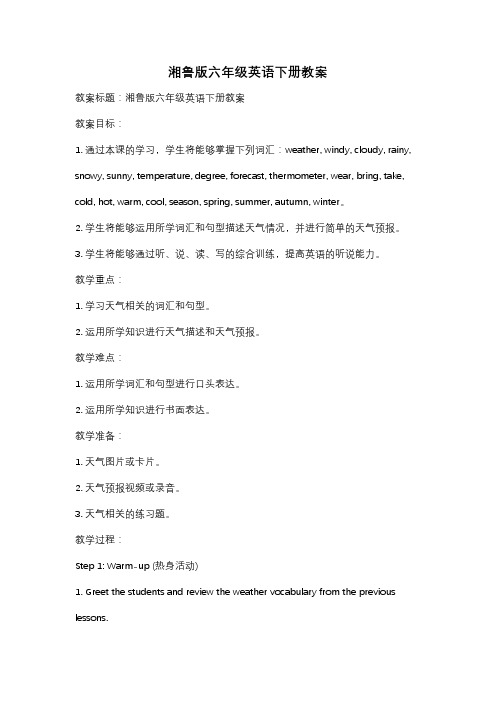 湘鲁版六年级英语下册教案

教案标题：湘鲁版六年级英语下册教案

教案目标：

1. 通过本课的学习，学生将能够掌握下列词汇：weather, windy, cloudy, rainy, snowy, sunny, temperature, degree, forecast, thermometer, wear, bring, take, cold, hot, warm, cool, season, spring, summer, autumn, winter。

2. 学生将能够运用所学词汇和句型描述天气情况，并进行简单的天气预报。

3. 学生将能够通过听、说、读、写的综合训练，提高英语的听说能力。

教学重点：

1. 学习天气相关的词汇和句型。

2. 运用所学知识进行天气描述和天气预报。

教学难点：

1. 运用所学词汇和句型进行口头表达。

2. 运用所学知识进行书面表达。

教学准备：

1. 天气图片或卡片。

2. 天气预报视频或录音。

3. 天气相关的练习题。

教学过程：

Step 1: Warm-up (热身活动)

1. Greet the students and review the weather vocabulary from the previous lessons.